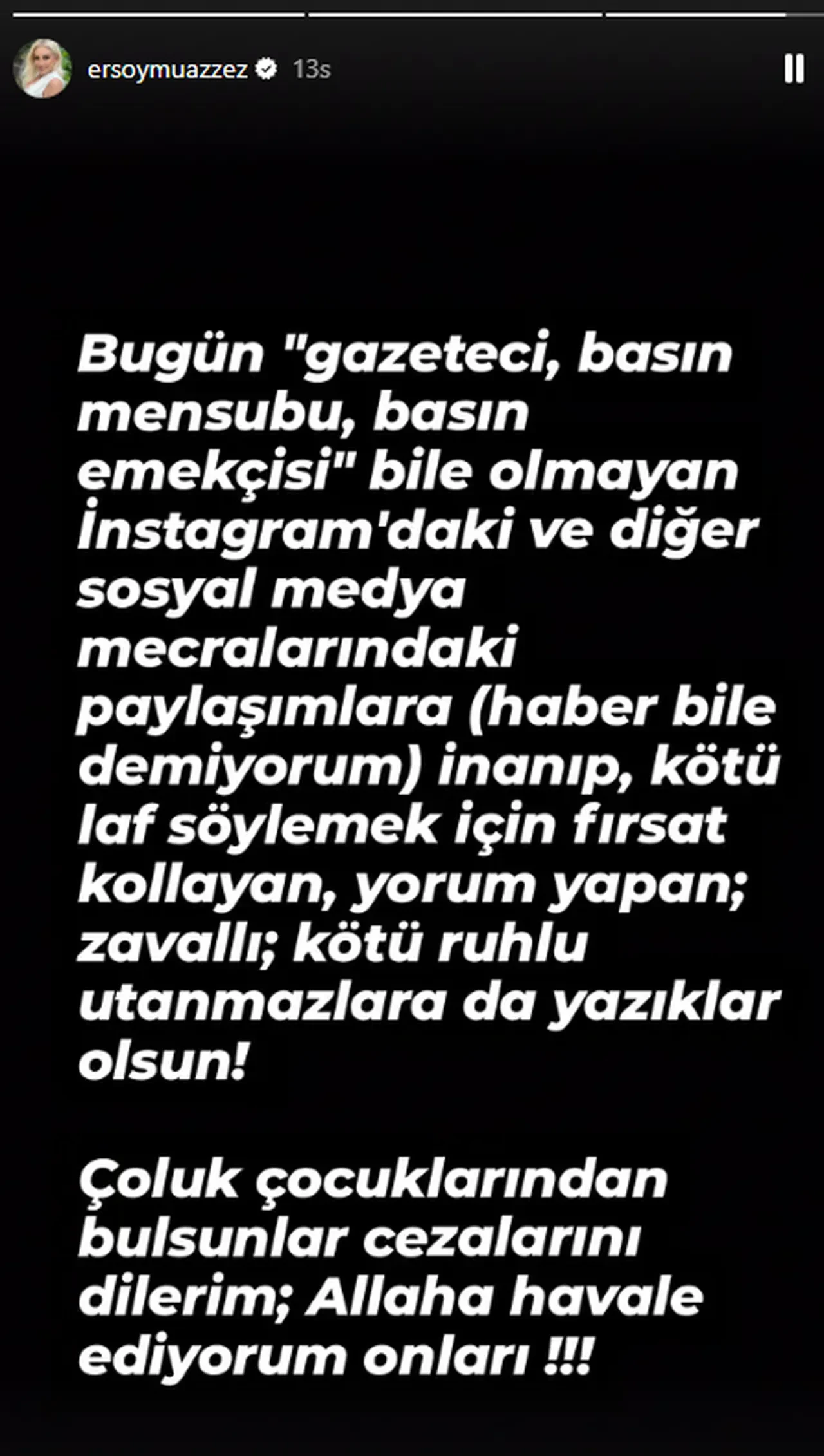 ersoymuazzez 13s

Bugün "gazeteci, basın mensubu, basın emekçisi" bile olmayan İnstagram'daki ve diğer sosyal medya mecralarındaki paylaşımlara (haber bile demiyorum) inanıp, kötü laf söylemek için fırsat kollayan, yorum yapan; zavallı; kötü ruhlu utanmazlara da yazıklar olsun!

Çoluk çocuklarından bulsunlar cezalarını dilerim; Allaha havale ediyorum onları !!!